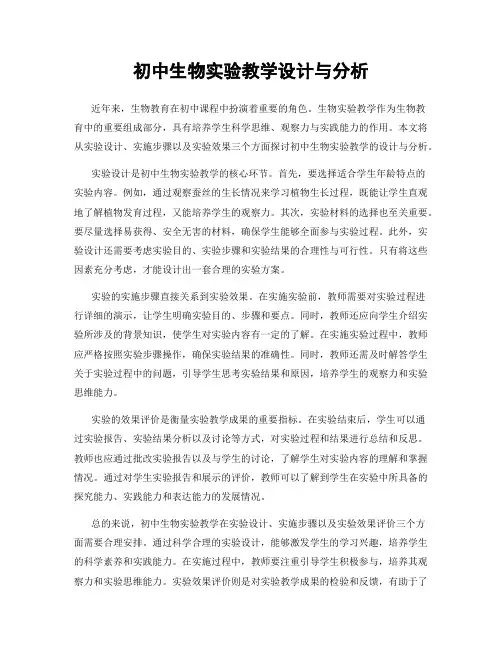 初中生物实验教学设计与分析

近年来，生物教育在初中课程中扮演着重要的角色。生物实验教学作为生物教育中的重要组成部分，具有培养学生科学思维、观察力与实践能力的作用。本文将从实验设计、实施步骤以及实验效果三个方面探讨初中生物实验教学的设计与分析。

实验设计是初中生物实验教学的核心环节。首先，要选择适合学生年龄特点的实验内容。例如，通过观察蚕丝的生长情况来学习植物生长过程，既能让学生直观地了解植物发育过程，又能培养学生的观察力。其次，实验材料的选择也至关重要。要尽量选择易获得、安全无害的材料，确保学生能够全面参与实验过程。此外，实验设计还需要考虑实验目的、实验步骤和实验结果的合理性与可行性。只有将这些因素充分考虑，才能设计出一套合理的实验方案。

实验的实施步骤直接关系到实验效果。在实施实验前，教师需要对实验过程进行详细的演示，让学生明确实验目的、步骤和要点。同时，教师还应向学生介绍实验所涉及的背景知识，使学生对实验内容有一定的了解。在实施实验过程中，教师应严格按照实验步骤操作，确保实验结果的准确性。同时，教师还需及时解答学生关于实验过程中的问题，引导学生思考实验结果和原因，培养学生的观察力和实验思维能力。

实验的效果评价是衡量实验教学成果的重要指标。在实验结束后，学生可以通过实验报告、实验结果分析以及讨论等方式，对实验过程和结果进行总结和反思。教师也应通过批改实验报告以及与学生的讨论，了解学生对实验内容的理解和掌握情况。通过对学生实验报告和展示的评价，教师可以了解到学生在实验中所具备的探究能力、实践能力和表达能力的发展情况。

总的来说，初中生物实验教学在实验设计、实施步骤以及实验效果评价三个方面需要合理安排。通过科学合理的实验设计，能够激发学生的学习兴趣，培养学生的科学素养和实践能力。在实施过程中，教师要注重引导学生积极参与，培养其观察力和实验思维能力。实验效果评价则是对实验教学成果的检验和反馈，有助于了